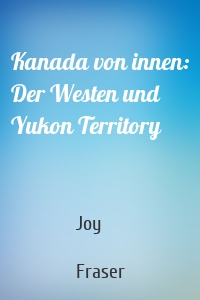 Kanada von innen: Der Westen und Yukon Territory

Joy

Fraser